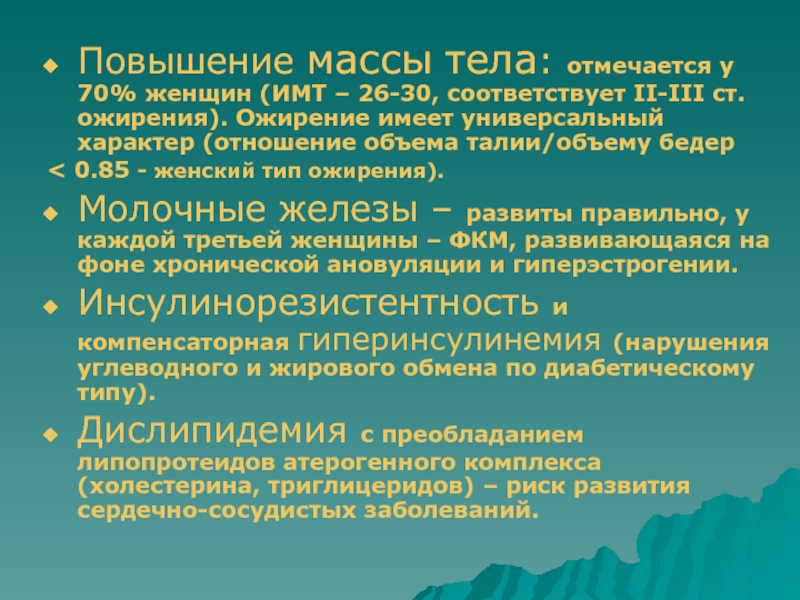 Повышение массы тела: отмечается у 70% женщин (ИМТ – 26-30, соответствует II-III ст. ожирения). Ожирение имеет универсальный характер (отношение объема талии/объему бедер < 0.85 - женский тип ожирения).

Молочные железы – развиты правильно, у каждой третьей женщины – ФКМ, развивающаяся на фоне хронической ановуляции и гиперэстрогении.

Инсулинорезистентность и компенсаторная гиперинсулинемия (нарушения углеводного и жирового обмена по диабетическому типу).

Дислипидемия с преобладанием липопротеидов атерогенного комплекса (холестерина, триглицеридов) – риск развития сердечно-сосудистых заболеваний.